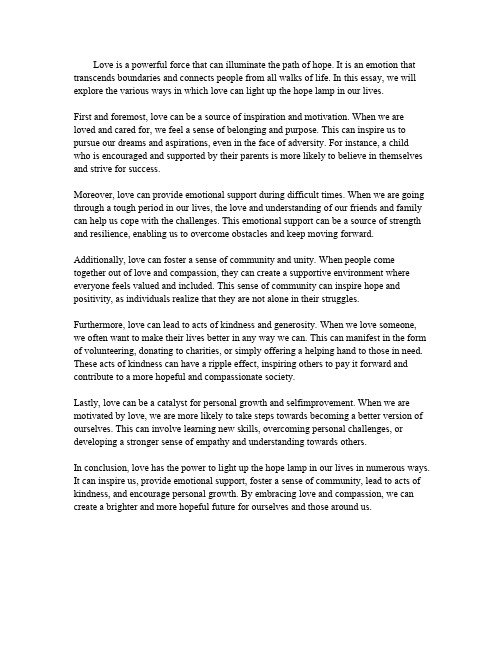 Love is a powerful force that can illuminate the path of hope. It is an emotion that transcends boundaries and connects people from all walks of life. In this essay, we will explore the various ways in which love can light up the hope lamp in our lives.

First and foremost, love can be a source of inspiration and motivation. When we are loved and cared for, we feel a sense of belonging and purpose. This can inspire us to pursue our dreams and aspirations, even in the face of adversity. For instance, a child who is encouraged and supported by their parents is more likely to believe in themselves and strive for success.

Moreover, love can provide emotional support during difficult times. When we are going through a tough period in our lives, the love and understanding of our friends and family can help us cope with the challenges. This emotional support can be a source of strength and resilience, enabling us to overcome obstacles and keep moving forward.

Additionally, love can foster a sense of community and unity. When people come together out of love and compassion, they can create a supportive environment where everyone feels valued and included. This sense of community can inspire hope and positivity, as individuals realize that they are not alone in their struggles.

Furthermore, love can lead to acts of kindness and generosity. When we love someone, we often want to make their lives better in any way we can. This can manifest in the form of volunteering, donating to charities, or simply offering a helping hand to those in need. These acts of kindness can have a ripple effect, inspiring others to pay it forward and contribute to a more hopeful and compassionate society.

Lastly, love can be a catalyst for personal growth and selfimprovement. When we are motivated by love, we are more likely to take steps towards becoming a better version of ourselves. This can involve learning new skills, overcoming personal challenges, or developing a stronger sense of empathy and understanding towards others.

In conclusion, love has the power to light up the hope lamp in our lives in numerous ways. It can inspire us, provide emotional support, foster a sense of community, lead to acts of kindness, and encourage personal growth. By embracing love and compassion, we can create a brighter and more hopeful future for ourselves and those around us.